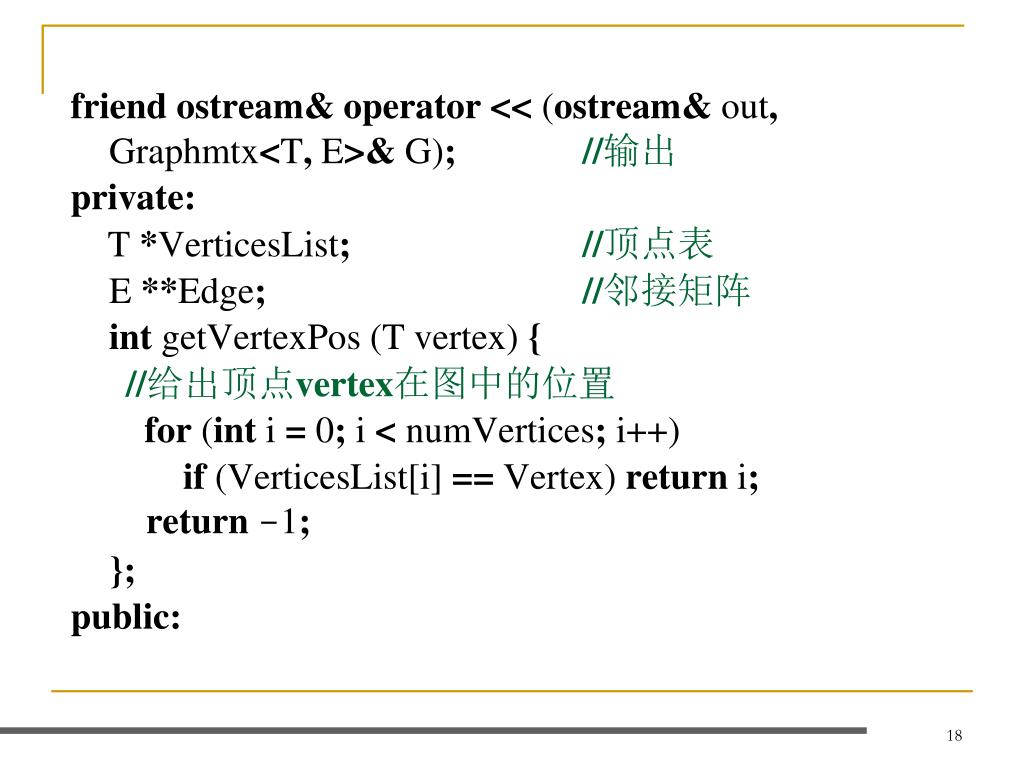 friend ostream& operator << (ostream& out, Graphmtx<T, E>& G); //输出
private:
T *VerticesList; //顶点表
E **Edge; //邻接矩阵
int getVertexPos (T vertex) {
//给出顶点vertex在图中的位置
for (int i = 0; i < numVertices; i++)
if (VerticesList[i] == Vertex) return i;
return -1;
};
public:

18